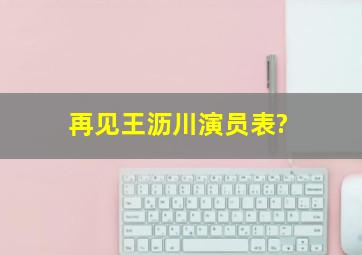 再见王沥川演员表?